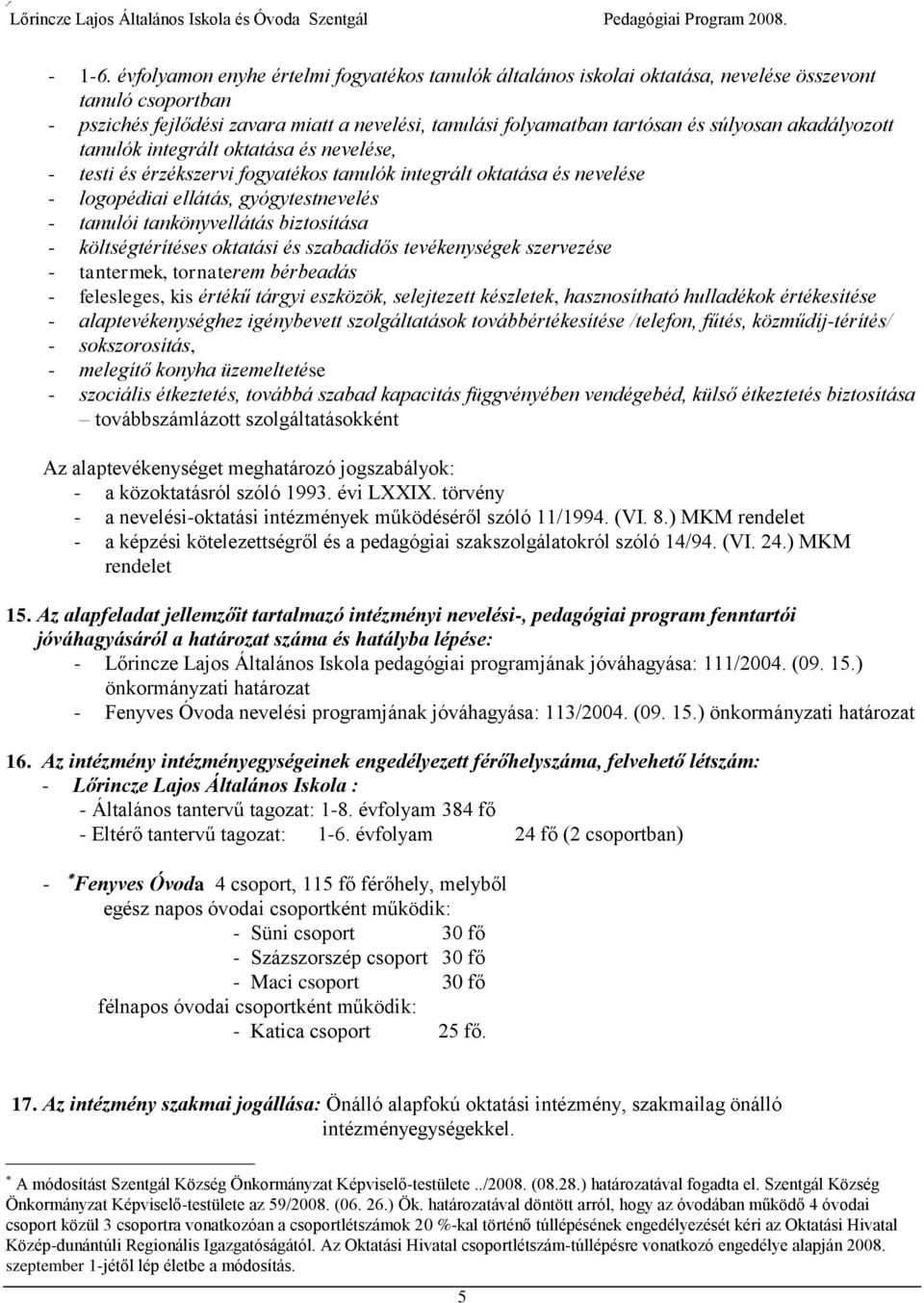 Lőrincze Lajos Általános Iskola és Óvoda Szentgál Pedagógiai Program 2008.

- 1-6. évfolyamon enyhe értelmi fogyatékos tanulók általános iskolai oktatása, nevelése összevont tanuló csoportban
- pszichés fejlődési zavara miatt a nevelési, tanulási folyamatban tartósan és súlyosan akadályozott tanulók integrált oktatása és nevelése,
- testi és érzékszervi fogyatékos tanulók integrált oktatása és nevelése
- logopédiai ellátás, gyógytestnevelés
- tanulói tankönyvellátás biztosítása
- költségtérítéses oktatási és szabadidős tevékenységek szervezése
- tantermek, tornaterem bérbeadás
- felesleges, kis értékű tárgyi eszközök, selejtezett készletek, hasznosítható hulladékok értékesítése
- alaptevékenységhez igénybevett szolgáltatások továbbértékesítése /telefon, fűtés, közműdíj-térítés/
- sokszorosítás,
- melegítő konyha üzemeltetése
- szociális étkeztetés, továbbá szabad kapacitás függvényében vendégebéd, külső étkeztetés biztosítása – továbbszámlázott szolgáltatásokként

Az alaptevékenységet meghatározó jogszabályok:
- a közoktatásról szóló 1993. évi LXXIX. törvény
- a nevelési-oktatási intézmények működéséről szóló 11/1994. (VI. 8.) MKM rendelet
- a képzési kötelezettségről és a pedagógiai szakszolgálatokról szóló 14/94. (VI. 24.) MKM rendelet

15. Az alapfeladat jellemzőit tartalmazó intézményi nevelési-, pedagógiai program fenntartói jóváhagyásáról a határozat száma és hatályba lépése:
- Lőrincze Lajos Általános Iskola pedagógiai programjának jóváhagyása: 111/2004. (09. 15.) önkormányzati határozat
- Fenyves Óvoda nevelési programjának jóváhagyása: 113/2004. (09. 15.) önkormányzati határozat

16. Az intézmény intézményegységeinek engedélyezett férőhelyszáma, felvehető létszám:
- Lőrincze Lajos Általános Iskola :
- Általános tantervű tagozat: 1-8. évfolyam 384 fő
- Eltérő tantervű tagozat: 1-6. évfolyam 24 fő (2 csoportban)

- *Fenyves Óvoda 4 csoport, 115 fő férőhely, melyből egész napos óvodai csoportként működik:
- Süni csoport 30 fő
- Százszorszép csoport 30 fő
- Maci csoport 30 fő
félnapos óvodai csoportként működik:
- Katica csoport 25 fő.

17. Az intézmény szakmai jogállása: Önálló alapfokú oktatási intézmény, szakmailag önálló intézményegységekkel.

* A módosítást Szentgál Község Önkormányzat Képviselő-testülete ../2008. (08.28.) határozatával fogadta el. Szentgál Község Önkormányzat Képviselő-testülete az 59/2008. (06. 26.) Ök. határozatával döntött arról, hogy az óvodában működő 4 óvodai csoport közül 3 csoportra vonatkozóan a csoportlétszámok 20 %-kal történő túllépésének engedélyezését kéri az Oktatási Hivatal Közép-dunántúli Regionális Igazgatóságától. Az Oktatási Hivatal csoportlétszám-túllépésre vonatkozó engedélye alapján 2008. szeptember 1-jétől lép életbe a módosítás.

5